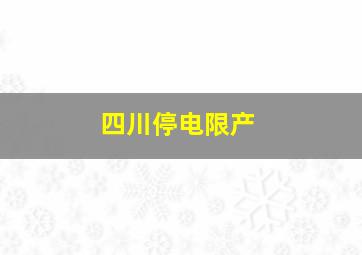 四川停电限产